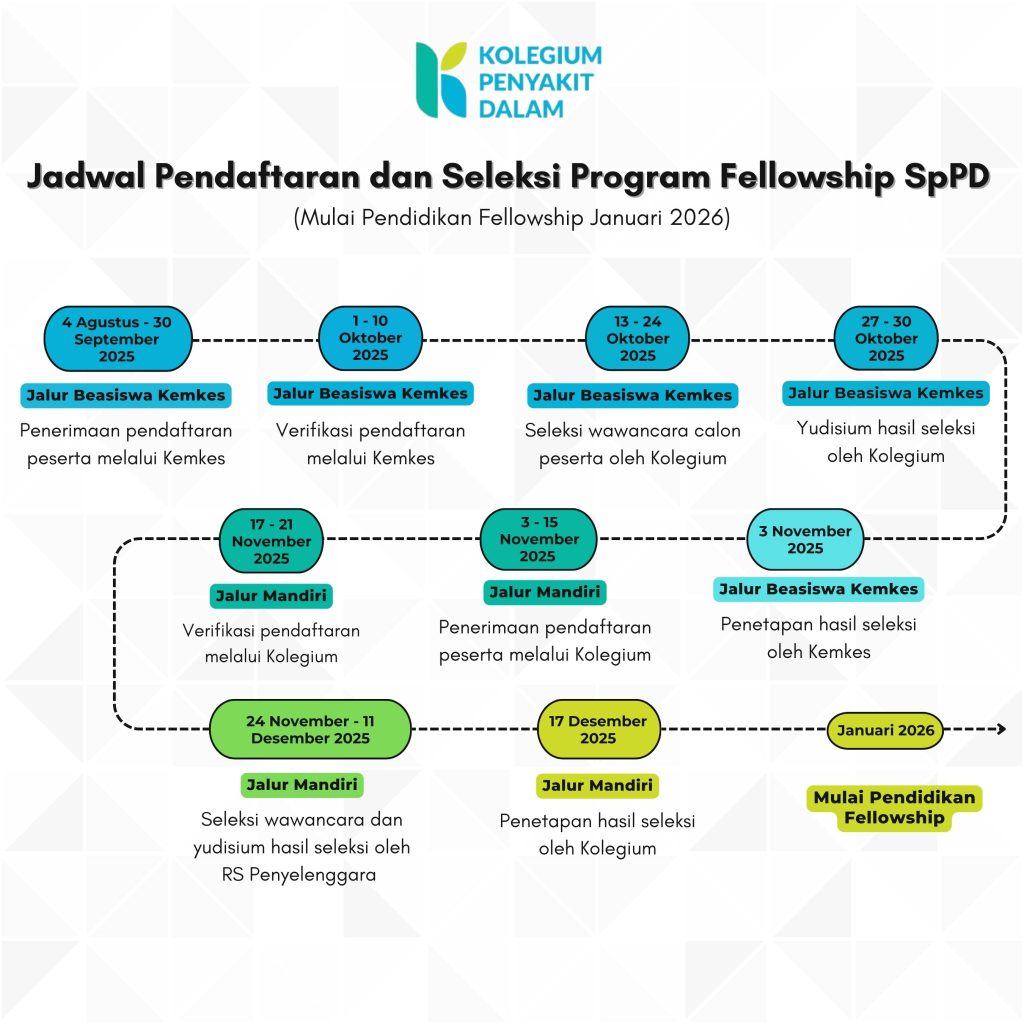 KOLEGIUM PENYAKIT DALAM

Jadwal Pendaftaran dan Seleksi Program Fellowship SpPD

(Mulai Pendidikan Fellowship Januari 2026)

4 Agustus - 30 September 2025

Jalur Beasiswa Kemkes

Penerimaan pendaftaran peserta melalui Kemkes

1 - 10 Oktober 2025

Jalur Beasiswa Kemkes

Verifikasi pendaftaran melalui Kemkes

13 - 24 Oktober 2025

Jalur Beasiswa Kemkes

Seleksi wawancara calon peserta oleh Kolegium

27 - 30 Oktober 2025

Jalur Beasiswa Kemkes

Yudisium hasil seleksi oleh Kolegium

3 November 2025

Jalur Beasiswa Kemkes

Penetapan hasil seleksi oleh Kemkes

3 - 15 November 2025

Jalur Mandiri

Penerimaan pendaftaran peserta melalui Kolegium

17 - 21 November 2025

Jalur Mandiri

Verifikasi pendaftaran melalui Kolegium

24 November - 11 Desember 2025

Jalur Mandiri

Seleksi wawancara dan yudisium hasil seleksi oleh RS Penyelenggara

17 Desember 2025

Jalur Mandiri

Penetapan hasil seleksi oleh Kolegium

Januari 2026

Mulai Pendidikan Fellowship